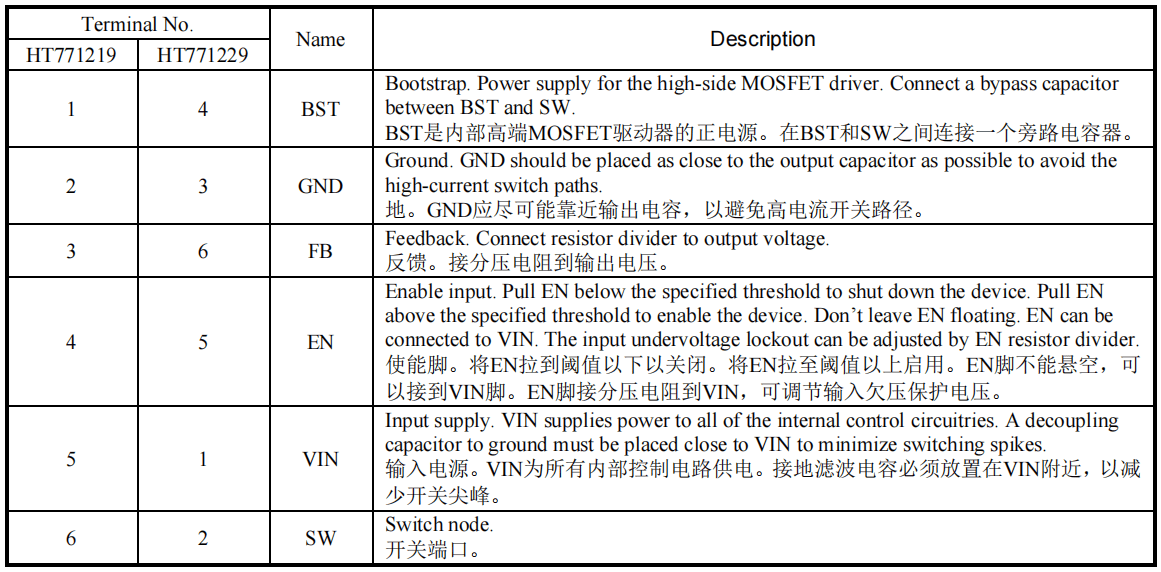 | Terminal No. |  | Name | Description |
|---|---|---|---|
| HT771219 | HT771229 |  |  |
| 1 | 4 | BST | Bootstrap. Power supply for the high-side MOSFET driver. Connect a bypass capacitor between BST and SW. BST是内部高端MOSFET驱动器的正电源。在BST和SW之间连接一个旁路电容器。 |
| 2 | 3 | GND | Ground. GND should be placed as close to the output capacitor as possible to avoid the high-current switch paths. 地。GND应尽可能靠近输出电容，以避免高电流开关路径。 |
| 3 | 6 | FB | Feedback. Connect resistor divider to output voltage. 反馈。接分压电阻到输出电压。 |
| 4 | 5 | EN | Enable input. Pull EN below the specified threshold to shut down the device. Pull EN above the specified threshold to enable the device. Don't leave EN floating. EN can be connected to VIN. The input undervoltage lockout can be adjusted by EN resistor divider. 使能脚。将EN拉到阈值以下以关闭。将EN拉至阈值以上启用。EN脚不能悬空，可以接到VIN脚。EN脚接分压电阻到VIN，可调节输入欠压保护电压。 |
| 5 | 1 | VIN | Input supply. VIN supplies power to all of the internal control circuitries. A decoupling capacitor to ground must be placed close to VIN to minimize switching spikes. 输入电源。VIN为所有内部控制电路供电。接地滤波电容必须放置在VIN附近，以减少开关尖峰。 |
| 6 | 2 | SW | Switch node. 开关端口。 |